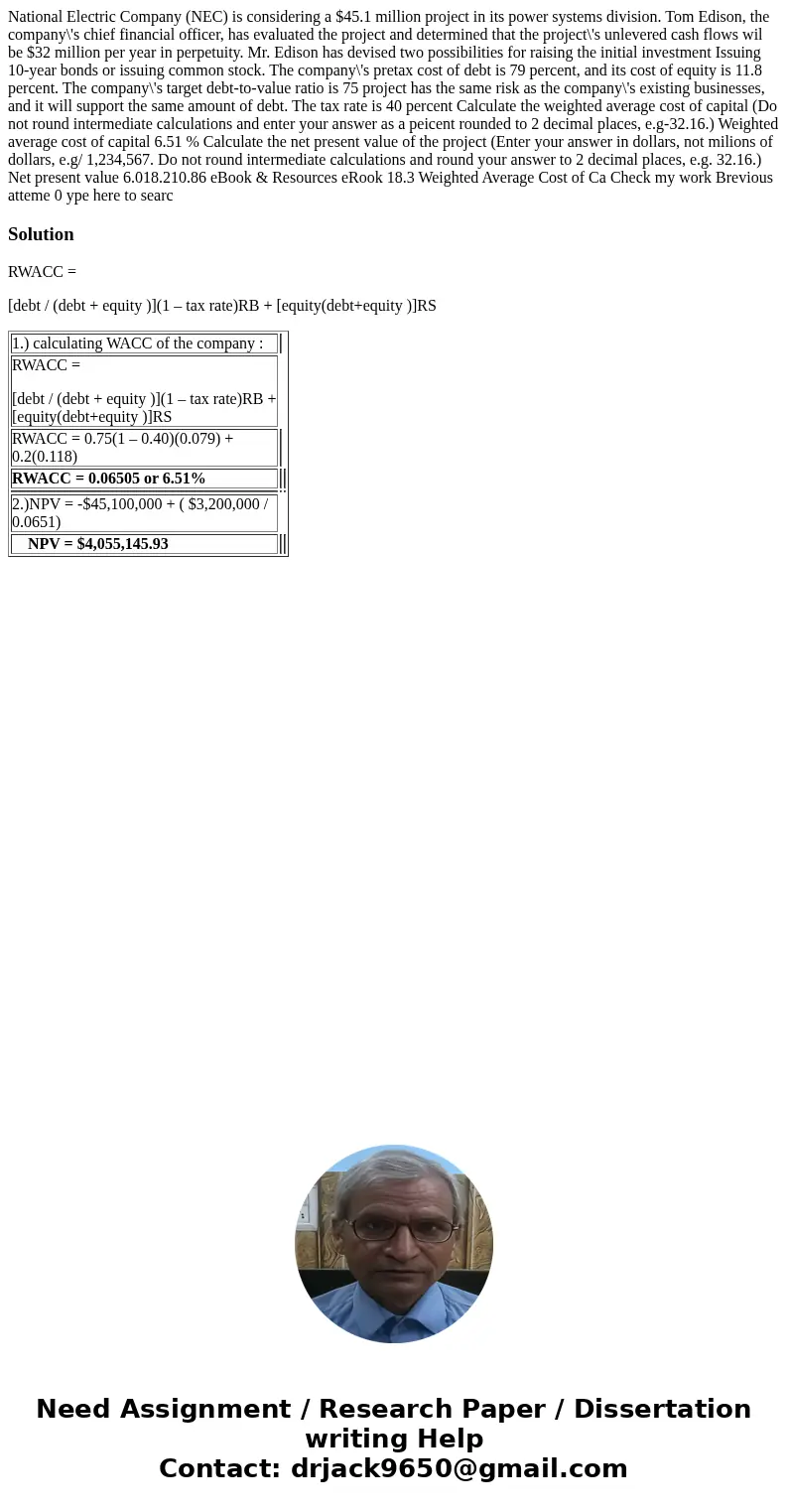 National Electric Company (NEC) is considering a $45.1 million project in its power systems division. Tom Edison, the company\'s chief financial officer, has evaluated the project and determined that the project\'s unlevered cash flows wil be $32 million per year in perpetuity. Mr. Edison has devised two possibilities for raising the initial investment Issuing 10-year bonds or issuing common stock. The company\'s pretax cost of debt is 79 percent, and its cost of equity is 11.8 percent. The company\'s target debt-to-value ratio is 75 project has the same risk as the company\'s existing businesses, and it will support the same amount of debt. The tax rate is 40 percent Calculate the weighted average cost of capital (Do not round intermediate calculations and enter your answer as a peicent rounded to 2 decimal places, e.g-32.16.) Weighted average cost of capital 6.51 % Calculate the net present value of the project (Enter your answer in dollars, not milions of dollars, e.g/ 1,234,567. Do not round intermediate calculations and round your answer to 2 decimal places, e.g. 32.16.) Net present value 6.018.210.86 eBook & Resources eRook 18.3 Weighted Average Cost of Ca Check my work Brevious atteme 0 ype here to searc

Solution

RWACC =

[debt / (debt + equity )](1 – tax rate)RB + [equity(debt+equity )]RS

| 1.) calculating WACC of the company : |
|---|
| RWACC = [debt / (debt + equity )](1 – tax rate)RB + [equity(debt+equity )]RS |
| RWACC = 0.75(1 – 0.40)(0.079) + 0.2(0.118) |
| RWACC = 0.06505 or 6.51% |
| 2.)NPV = -$45,100,000 + ( $3,200,000 / 0.0651) |
| NPV = $4,055,145.93 |

Need Assignment / Research Paper / Dissertation writing Help
Contact: drjack9650@gmail.com